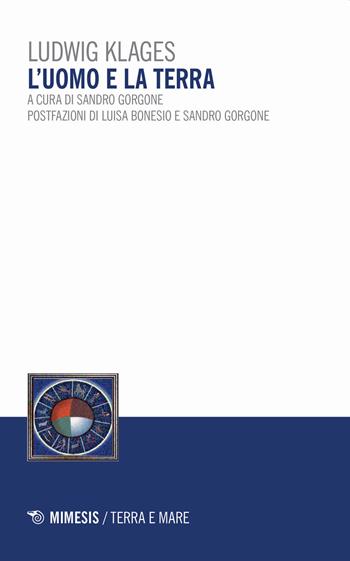 LUDWIG KLAGES
L'UOMO E LA TERRA
A CURA DI SANDRO GORGONE
POSTFAZIONI DI LUISA BONESIO E SANDRO GORGONE

MIMESIS / TERRA E MARE